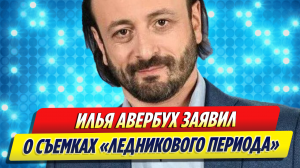 ИЛЬЯ АВЕРБУХ ЗАЯВИЛ
О СЪЕМКАХ «ЛЕДНИКОВОГО ПЕРИОДА»